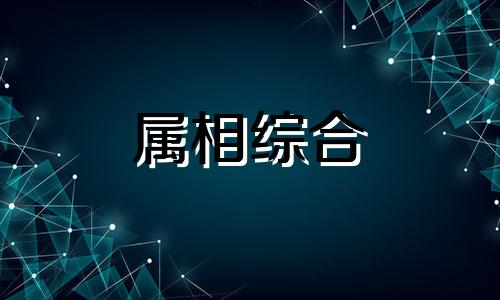 属相综合